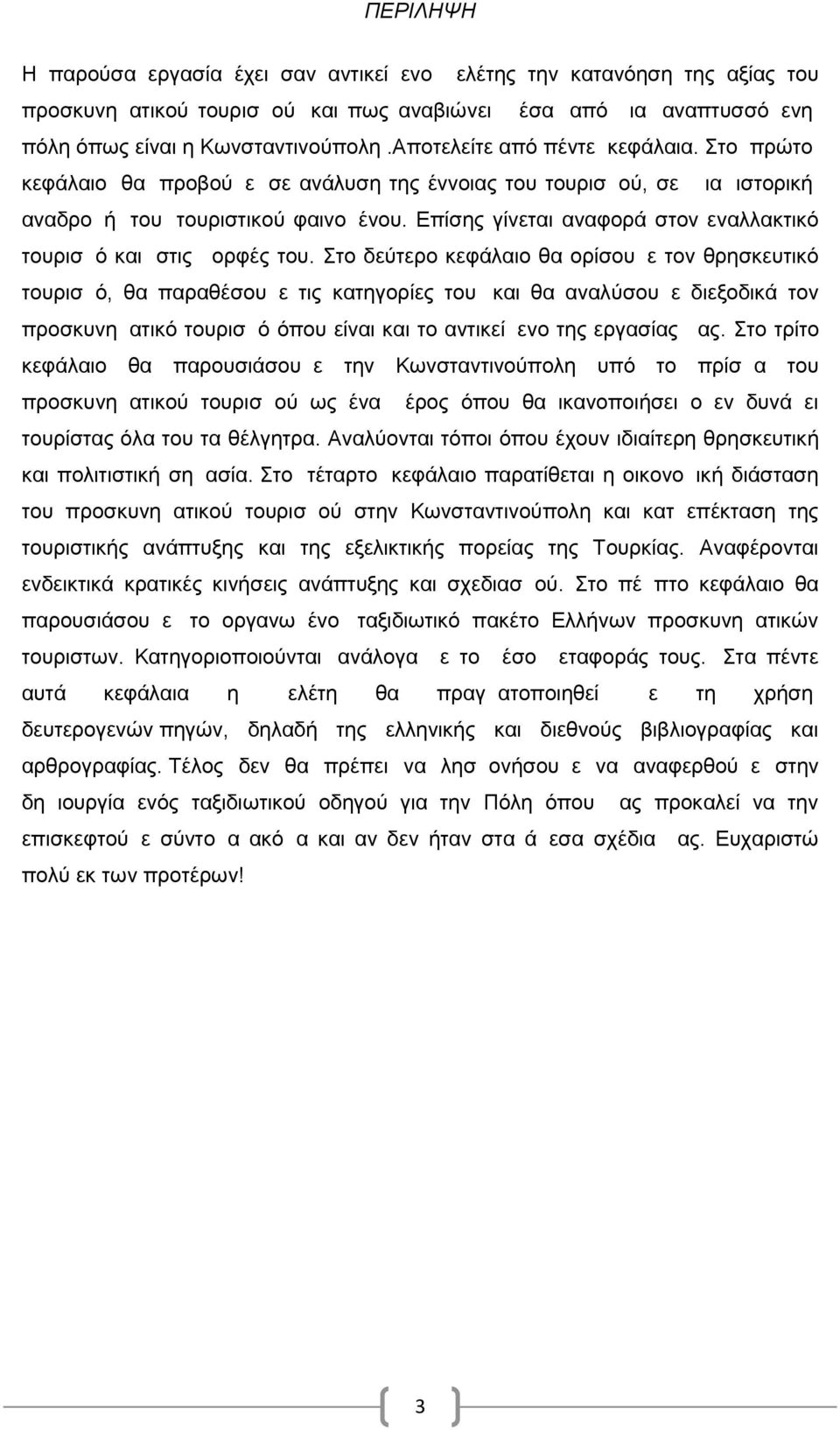 ΠΕΡΙΛΗΨΗ

Η παρούσα εργασία έχει σαν αντικεί ενο ελέτης την κατανόηση της αξίας του προσκυνη ατικού τουρισ ού και πως αναβιώνει έσα από ια αναπτυσσό ενη πόλη όπως είναι η Κωνσταντινούπολη .Αποτελείτε από πέντε κεφάλαια. Στο πρώτο κεφάλαιο θα προβού ε σε ανάλυση της έννοιας του τουρισ ού, σε ια ιστορική αναδρο ή του τουριστικού φαινο ένου. Επίσης γίνεται αναφορά στον εναλλακτικό τουρισ ό και στις ορφές του. Στο δεύτερο κεφάλαιο θα ορίσου ε τον θρησκευτικό τουρισ ό, θα παραθέσου ε τις κατηγορίες του και θα αναλύσου ε διεξοδικά τον προσκυνη ατικό τουρισ ό όπου είναι και το αντικεί ενο της εργασίας ας. Στο τρίτο κεφάλαιο θα παρουσιάσου ε την Κωνσταντινούπολη υπό το πρίσ α του προσκυνη ατικού τουρισ ού ως ένα έρος όπου θα ικανοποιήσει ο εν δυνά ει τουρίστας όλα του τα θέλγητρα. Αναλύονται τόποι όπου έχουν ιδιαίτερη θρησκευτική και πολιτιστική ση ασία. Στο τέταρτο κεφάλαιο παρατίθεται η οικονο ική διάσταση του προσκυνη ατικού τουρισ ού στην Κωνσταντινούπολη και κατ επέκταση της τουριστικής ανάπτυξης και της εξελικτικής πορείας της Τουρκίας. Αναφέρονται ενδεικτικά κρατικές κινήσεις ανάπτυξης και σχεδιασ ού. Στο πέ πτο κεφάλαιο θα παρουσιάσου ε το οργανω ένο ταξιδιωτικό πακέτο Ελλήνων προσκυνη ατικών τουριστων. Κατηγοριοποιούνται ανάλογα ε το έσο εταφοράς τους. Στα πέντε αυτά κεφάλαια η ελέτη θα πραγ ατοποιηθεί ε τη χρήση δευτερογενών πηγών, δηλαδή της ελληνικής και διεθνούς βιβλιογραφίας και αρθρογραφίας. Τέλος δεν θα πρέπει να λησ ονήσου ε να αναφερθού ε στην δη ιουργία ενός ταξιδιωτικού οδηγού για την Πόλη όπου ας προκαλεί να την επισκεφτού ε σύντο α ακό α και αν δεν ήταν στα ά εσα σχέδια ας. Ευχαριστώ πολύ εκ των προτέρων!

3